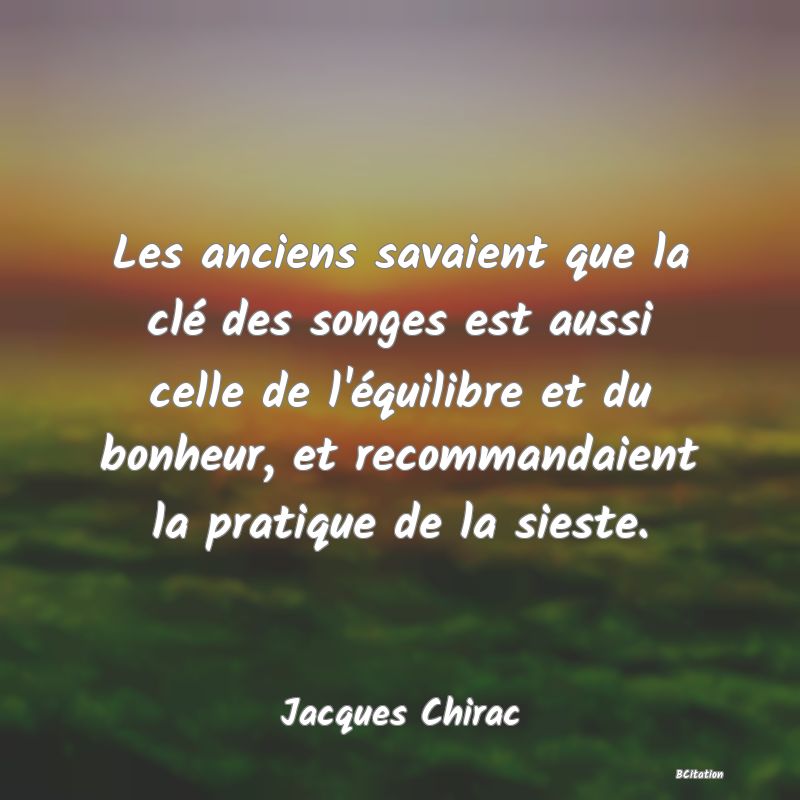 Les anciens savaient que la clé des songes est aussi celle de l'équilibre et du bonheur, et recommandaient la pratique de la sieste.

Jacques Chirac

BCitation